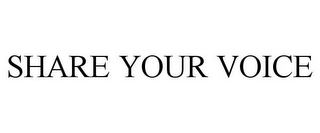 SHARE YOUR VOICE